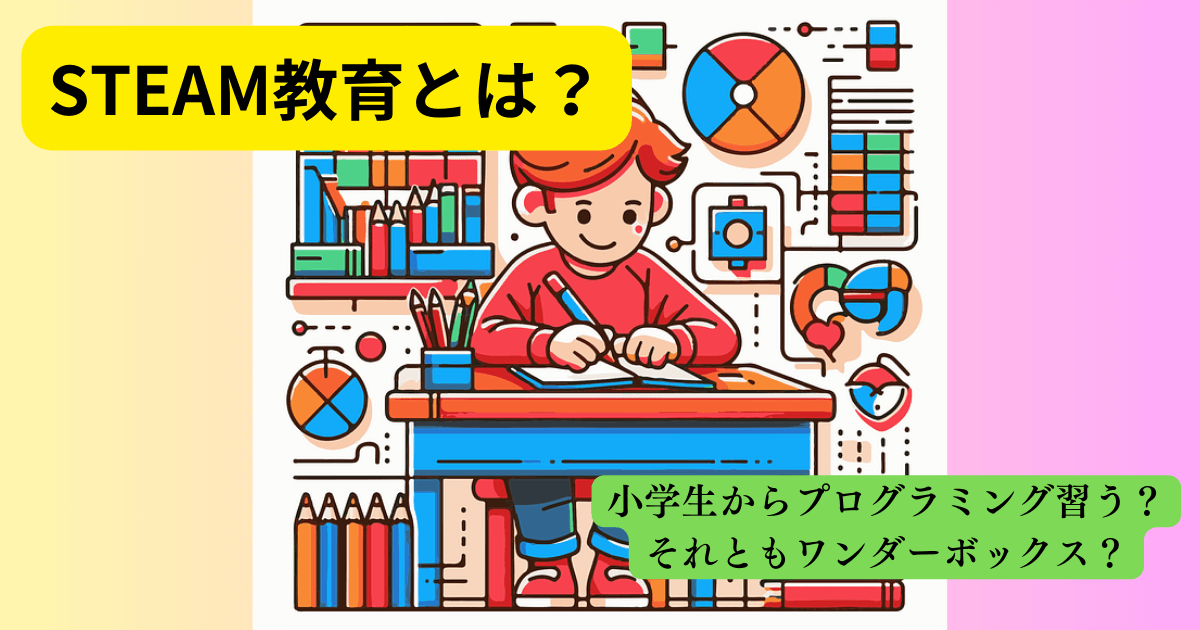 STEAM教育とは？

小学生からプログラミング習う？
それともワンダーボックス？